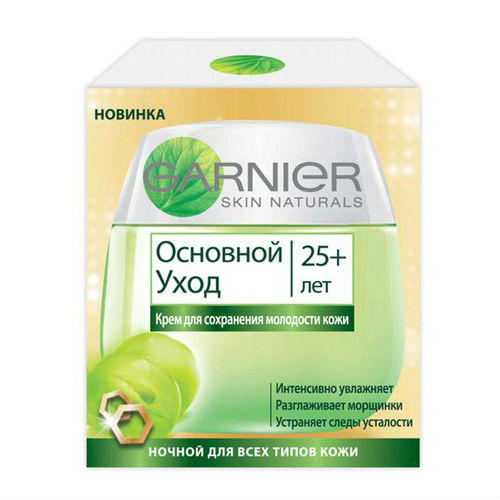 НОВИНКА

GARNIER
SKIN NATURALS

Основной Уход

25+ лет

Крем для сохранения молодости кожи

Интенсивно увлажняет
Разглаживает морщинки
Устраняет следы усталости

НОЧНОЙ ДЛЯ ВСЕХ ТИПОВ КОЖИ